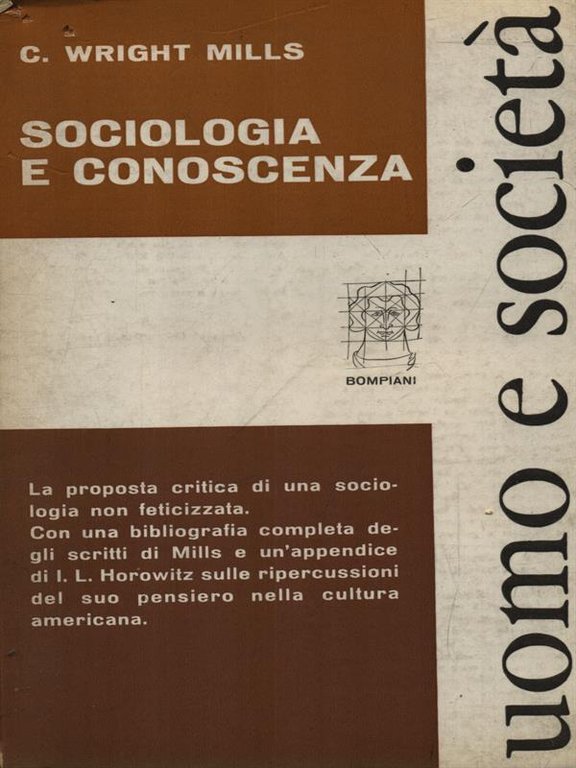 C. WRIGHT MILLS

SOCIOLOGIA E CONOSCENZA

BOMPIANI

La proposta critica di una sociologia non feticizzata.
Con una bibliografia completa degli scritti di Mills e un'appendice di I. L. Horowitz sulle ripercussioni del suo pensiero nella cultura americana.

uomo e società